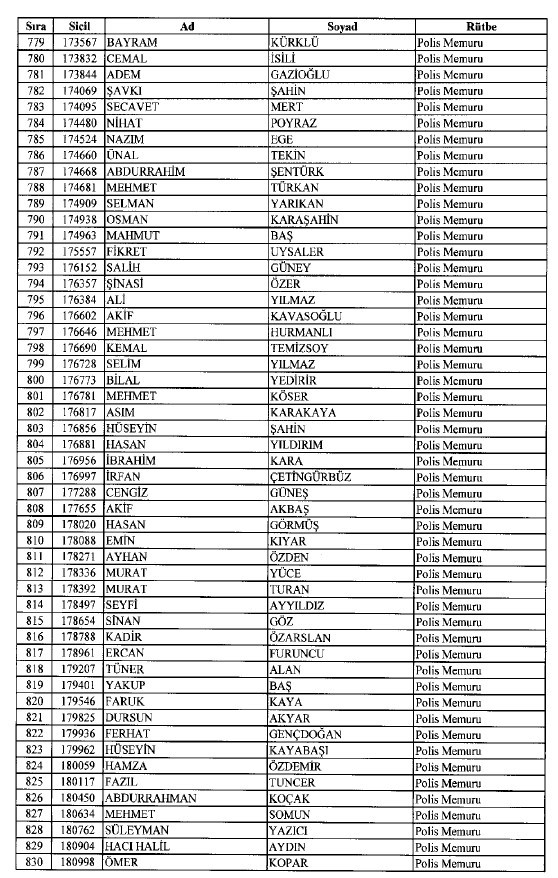 | Sıra | Sicil | Ad | Soyad | Rütbe |
|---|---|---|---|---|
| 779 | 173567 | BAYRAM | KÜRKLÜ | Polis Memuru |
| 780 | 173832 | CEMAL | İSİLİ | Polis Memuru |
| 781 | 173844 | ADEM | GAZİOĞLU | Polis Memuru |
| 782 | 174069 | ŞAVKI | ŞAHİN | Polis Memuru |
| 783 | 174095 | SECAVET | MERT | Polis Memuru |
| 784 | 174480 | NİHAT | POYRAZ | Polis Memuru |
| 785 | 174524 | NAZIM | EGE | Polis Memuru |
| 786 | 174660 | ÜNAL | TEKİN | Polis Memuru |
| 787 | 174668 | ABDURRAHİM | ŞENTÜRK | Polis Memuru |
| 788 | 174681 | MEHMET | TÜRKAN | Polis Memuru |
| 789 | 174909 | SELMAN | YARIKAN | Polis Memuru |
| 790 | 174938 | OSMAN | KARAŞAHİN | Polis Memuru |
| 791 | 174963 | MAHMUT | BAŞ | Polis Memuru |
| 792 | 175557 | FİKRET | UYSALER | Polis Memuru |
| 793 | 176152 | SALİH | GÜNEY | Polis Memuru |
| 794 | 176357 | ŞİNASİ | ÖZER | Polis Memuru |
| 795 | 176384 | ALİ | YILMAZ | Polis Memuru |
| 796 | 176602 | AKİF | KAVASOĞLU | Polis Memuru |
| 797 | 176646 | MEHMET | HURMANLI | Polis Memuru |
| 798 | 176690 | KEMAL | TEMİZSOY | Polis Memuru |
| 799 | 176728 | SELİM | YILMAZ | Polis Memuru |
| 800 | 176773 | BİLAL | YEDİRİR | Polis Memuru |
| 801 | 176781 | MEHMET | KÖSER | Polis Memuru |
| 802 | 176817 | ASIM | KARAKAYA | Polis Memuru |
| 803 | 176856 | HÜSEYİN | ŞAHİN | Polis Memuru |
| 804 | 176881 | HASAN | YILDIRIM | Polis Memuru |
| 805 | 176956 | İBRAHİM | KARA | Polis Memuru |
| 806 | 176997 | İRFAN | ÇETİNGÜRBÜZ | Polis Memuru |
| 807 | 177288 | CENGİZ | GÜNEŞ | Polis Memuru |
| 808 | 177655 | AKİF | AKBAŞ | Polis Memuru |
| 809 | 178020 | HASAN | GÖRMÜŞ | Polis Memuru |
| 810 | 178088 | EMİN | KIYAR | Polis Memuru |
| 811 | 178271 | AYHAN | ÖZDEN | Polis Memuru |
| 812 | 178336 | MURAT | YÜCE | Polis Memuru |
| 813 | 178392 | MURAT | TURAN | Polis Memuru |
| 814 | 178497 | SEYFİ | AYYILDIZ | Polis Memuru |
| 815 | 178654 | SİNAN | GÖZ | Polis Memuru |
| 816 | 178788 | KADİR | ÖZARSLAN | Polis Memuru |
| 817 | 178961 | ERCAN | FURUNCU | Polis Memuru |
| 818 | 179207 | TÜNER | ALAN | Polis Memuru |
| 819 | 179401 | YAKUP | BAŞ | Polis Memuru |
| 820 | 179546 | FARUK | KAYA | Polis Memuru |
| 821 | 179825 | DURSUN | AKYAR | Polis Memuru |
| 822 | 179936 | FERHAT | GENÇDOĞAN | Polis Memuru |
| 823 | 179962 | HÜSEYİN | KAYABAŞI | Polis Memuru |
| 824 | 180059 | HAMZA | ÖZDEMİR | Polis Memuru |
| 825 | 180117 | FAZIL | TUNCER | Polis Memuru |
| 826 | 180450 | ABDURRAHMAN | KOÇAK | Polis Memuru |
| 827 | 180634 | MEHMET | SOMUN | Polis Memuru |
| 828 | 180762 | SÜLEYMAN | YAZICI | Polis Memuru |
| 829 | 180904 | HACI HALİL | AYDIN | Polis Memuru |
| 830 | 180998 | ÖMER | KOPAR | Polis Memuru |